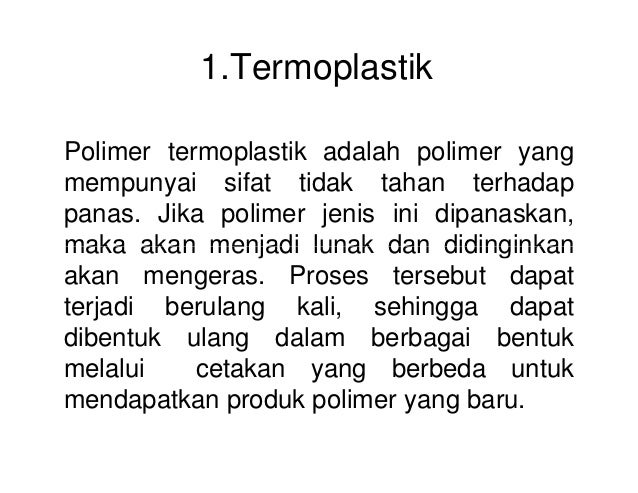 1.Termoplastik

Polimer termoplastik adalah polimer yang mempunyai sifat tidak tahan terhadap panas. Jika polimer jenis ini dipanaskan, maka akan menjadi lunak dan didinginkan akan mengeras. Proses tersebut dapat terjadi berulang kali, sehingga dapat dibentuk ulang dalam berbagai bentuk melalui cetakan yang berbeda untuk mendapatkan produk polimer yang baru.